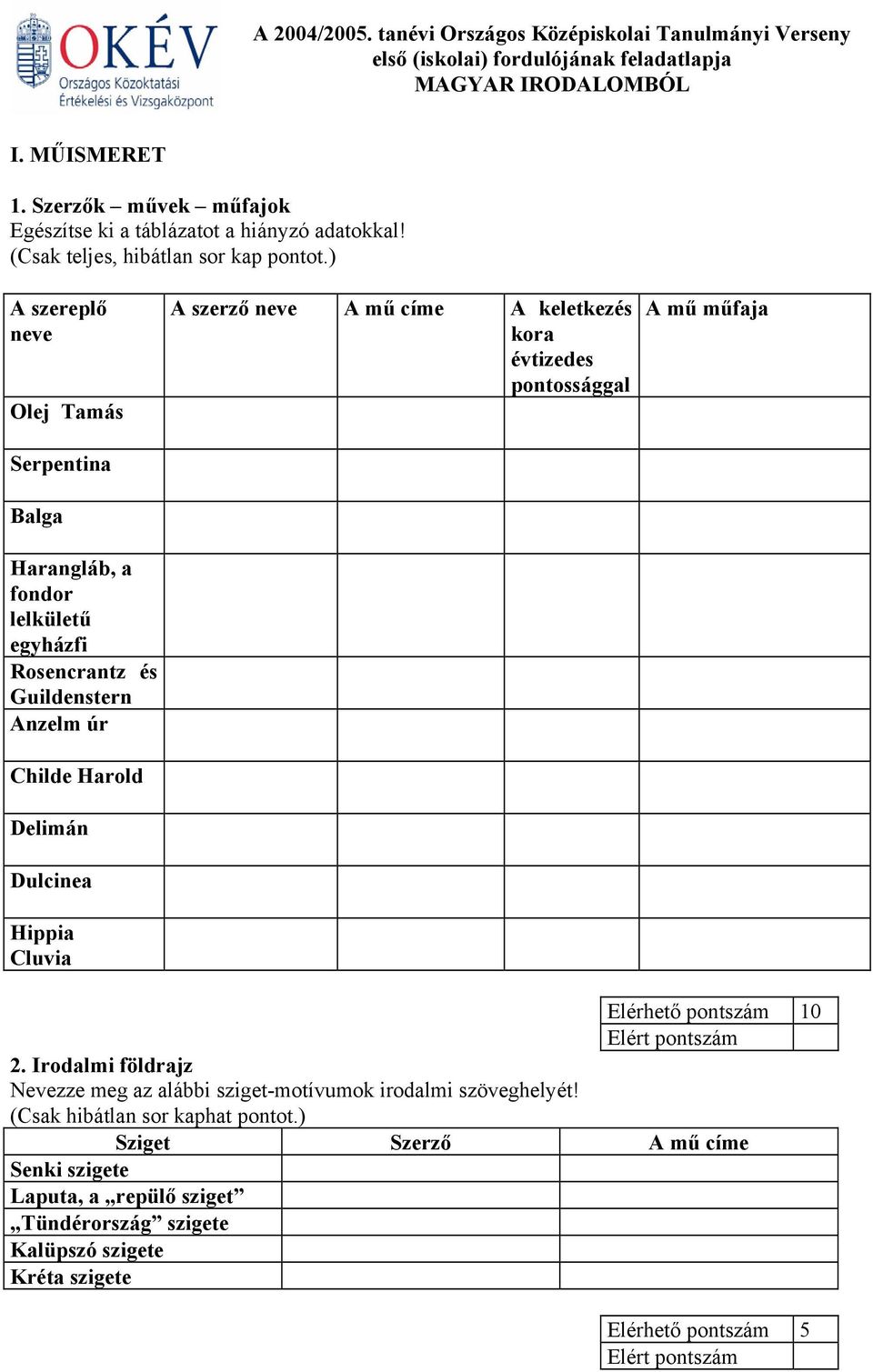 OKÉV
Országos Közoktatási Értékelési és Vizsgaközpont

A 2004/2005. tanévi Országos Középiskolai Tanulmányi Verseny első (iskolai) fordulójának feladatlapja
MAGYAR IRODALOMBÓL

I. MŰISMERET

1. Szerzők – művek – műfajok
Egészítse ki a táblázatot a hiányzó adatokkal!
(Csak teljes, hibátlan sor kap pontot.)

| A szereplő neve | A szerző neve | A mű címe | A keletkezés kora évtizedes pontossággal | A mű műfaja |
|---|---|---|---|---|
| Olej Tamás | | | | |
| Serpentina | | | | |
| Balga | | | | |
| Harangláb, a fondor lelkületű egyházfi | | | | |
| Rosencrantz és Guildenstern | | | | |
| Anzelm úr | | | | |
| Childe Harold | | | | |
| Delimán | | | | |
| Dulcinea | | | | |
| Hippia Cluvia | | | | |

| Elérhető pontszám | 10 |
|---|---|
| Elért pontszám | |

2. Irodalmi földrajz
Nevezze meg az alábbi sziget-motívumok irodalmi szöveghelyét!
(Csak hibátlan sor kaphat pontot.)

| Sziget | Szerző | A mű címe |
|---|---|---|
| Senki szigete | | |
| Laputa, a „repülő sziget” | | |
| „Tündérország” szigete | | |
| Kalüpszó szigete | | |
| Kréta szigete | | |

| Elérhető pontszám | 5 |
|---|---|
| Elért pontszám | |